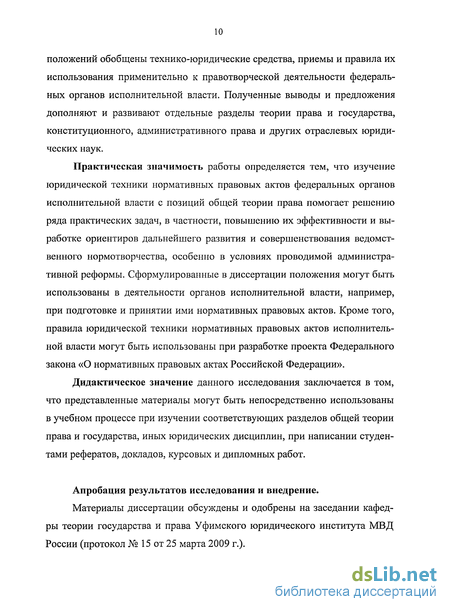 10

положений обобщены технико-юридические средства, приемы и правила их использования применительно к правотворческой деятельности федеральных органов исполнительной власти. Полученные выводы и предложения дополняют и развивают отдельные разделы теории права и государства, конституционного, административного права и других отраслевых юридических наук.

Практическая значимость работы определяется тем, что изучение юридической техники нормативных правовых актов федеральных органов исполнительной власти с позиций общей теории права помогает решению ряда практических задач, в частности, повышению их эффективности и выработке ориентиров дальнейшего развития и совершенствования ведомственного нормотворчества, особенно в условиях проводимой административной реформы. Сформулированные в диссертации положения могут быть использованы в деятельности органов исполнительной власти, например, при подготовке и принятии ими нормативных правовых актов. Кроме того, правила юридической техники нормативных правовых актов исполнительной власти могут быть использованы при разработке проекта Федерального закона «О нормативных правовых актах Российской Федерации».

Дидактическое значение данного исследования заключается в том, что представленные материалы могут быть непосредственно использованы в учебном процессе при изучении соответствующих разделов общей теории права и государства, иных юридических дисциплин, при написании студентами рефератов, докладов, курсовых и дипломных работ.

Апробация результатов исследования и внедрение.

Материалы диссертации обсуждены и одобрены на заседании кафедры теории государства и права Уфимского юридического института МВД России (протокол № 15 от 25 марта 2009 г.).

dsLib.net
библиотека диссертаций